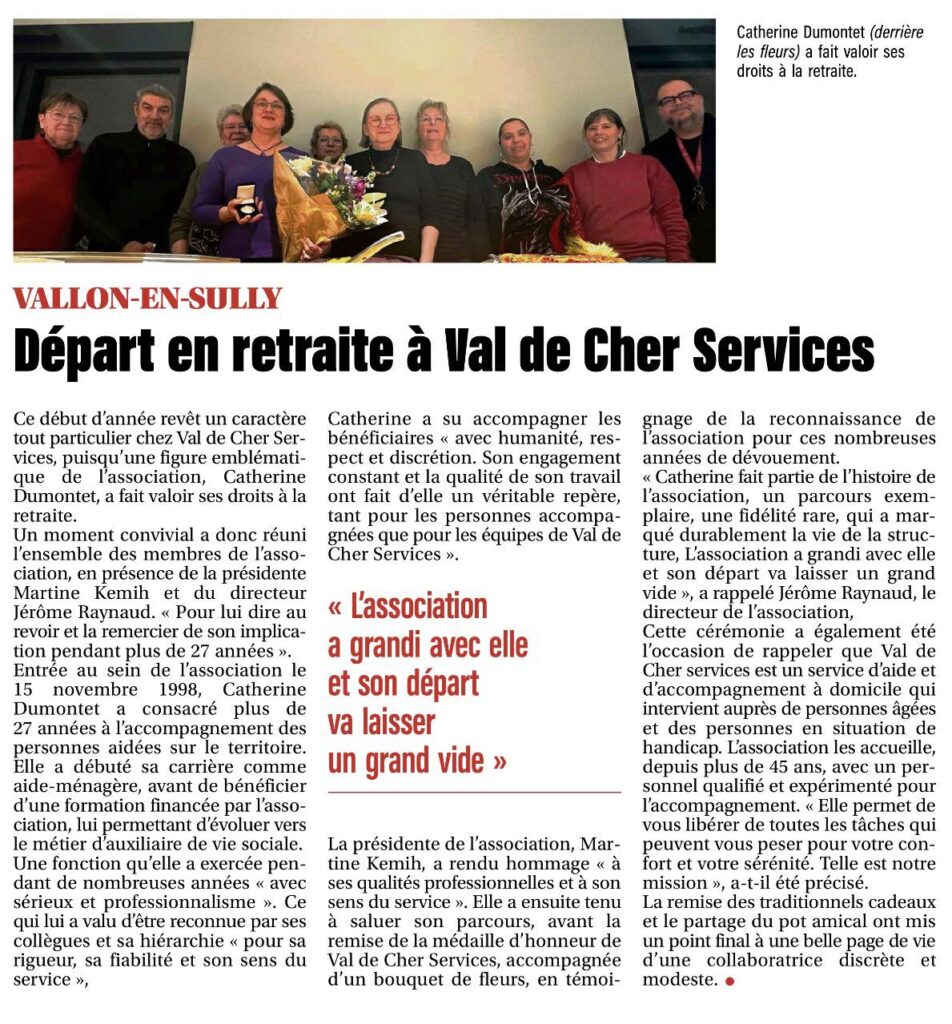 Catherine Dumontet (derrière les fleurs) a fait valoir ses droits à la retraite.

VALLON-EN-SULLY

Départ en retraite à Val de Cher Services

Ce début d'année revêt un caractère tout particulier chez Val de Cher Services, puisqu'une figure emblématique de l'association, Catherine Dumontet, a fait valoir ses droits à la retraite.

Un moment convivial a donc réuni l'ensemble des membres de l'association, en présence de la présidente Martine Kemih et du directeur Jérôme Raynaud. « Pour lui dire au revoir et la remercier de son implication pendant plus de 27 années ».

Entrée au sein de l'association le 15 novembre 1998, Catherine Dumontet a consacré plus de 27 années à l'accompagnement des personnes aidées sur le territoire. Elle a débuté sa carrière comme aide-ménagère, avant de bénéficier d'une formation financée par l'association, lui permettant d'évoluer vers le métier d'auxiliaire de vie sociale.

Une fonction qu'elle a exercée pendant de nombreuses années « avec sérieux et professionnalisme ». Ce qui lui a valu d'être reconnue par ses collègues et sa hiérarchie « pour sa rigueur, sa fiabilité et son sens du service »,

Catherine a su accompagner les bénéficiaires « avec humanité, respect et discrétion. Son engagement constant et la qualité de son travail ont fait d'elle un véritable repère, tant pour les personnes accompagnées que pour les équipes de Val de Cher Services ».

« L'association a grandi avec elle et son départ va laisser un grand vide »

La présidente de l'association, Martine Kemih, a rendu hommage « à ses qualités professionnelles et à son sens du service ». Elle a ensuite tenu à saluer son parcours, avant la remise de la médaille d'honneur de Val de Cher Services, accompagnée d'un bouquet de fleurs, en témoignage de la reconnaissance de l'association pour ces nombreuses années de dévouement.

« Catherine fait partie de l'histoire de l'association, un parcours exemplaire, une fidélité rare, qui a marqué durablement la vie de la structure, L'association a grandi avec elle et son départ va laisser un grand vide », a rappelé Jérôme Raynaud, le directeur de l'association,

Cette cérémonie a également été l'occasion de rappeler que Val de Cher services est un service d'aide et d'accompagnement à domicile qui intervient auprès de personnes âgées et des personnes en situation de handicap. L'association les accueille, depuis plus de 45 ans, avec un personnel qualifié et expérimenté pour l'accompagnement. « Elle permet de vous libérer de toutes les tâches qui peuvent vous peser pour votre confort et votre sérénité. Telle est notre mission », a-t-il été précisé.

La remise des traditionnels cadeaux et le partage du pot amical ont mis un point final à une belle page de vie d'une collaboratrice discrète et modeste.